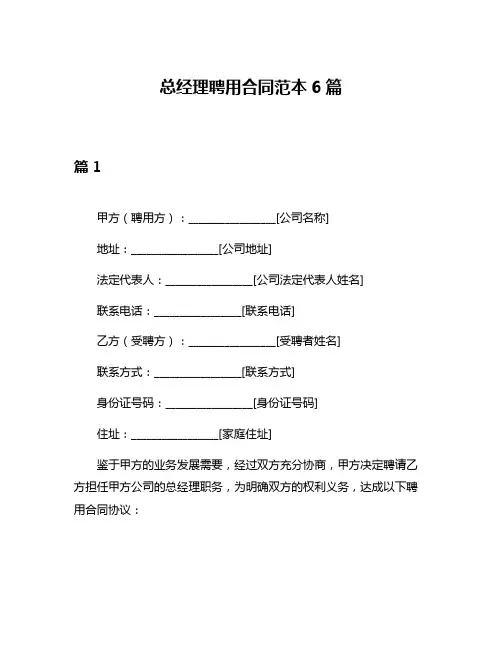 总经理聘用合同范本 6 篇

篇 1

甲方（聘用方）：________________[公司名称]

地址：________________[公司地址]

法定代表人：________________[公司法定代表人姓名]

联系电话：________________[联系电话]

乙方（受聘方）：________________[受聘者姓名]

联系方式：________________[联系方式]

身份证号码：________________[身份证号码]

住址：________________[家庭住址]

鉴于甲方的业务发展需要，经过双方充分协商，甲方决定聘请乙方担任甲方公司的总经理职务，为明确双方的权利义务，达成以下聘用合同协议：